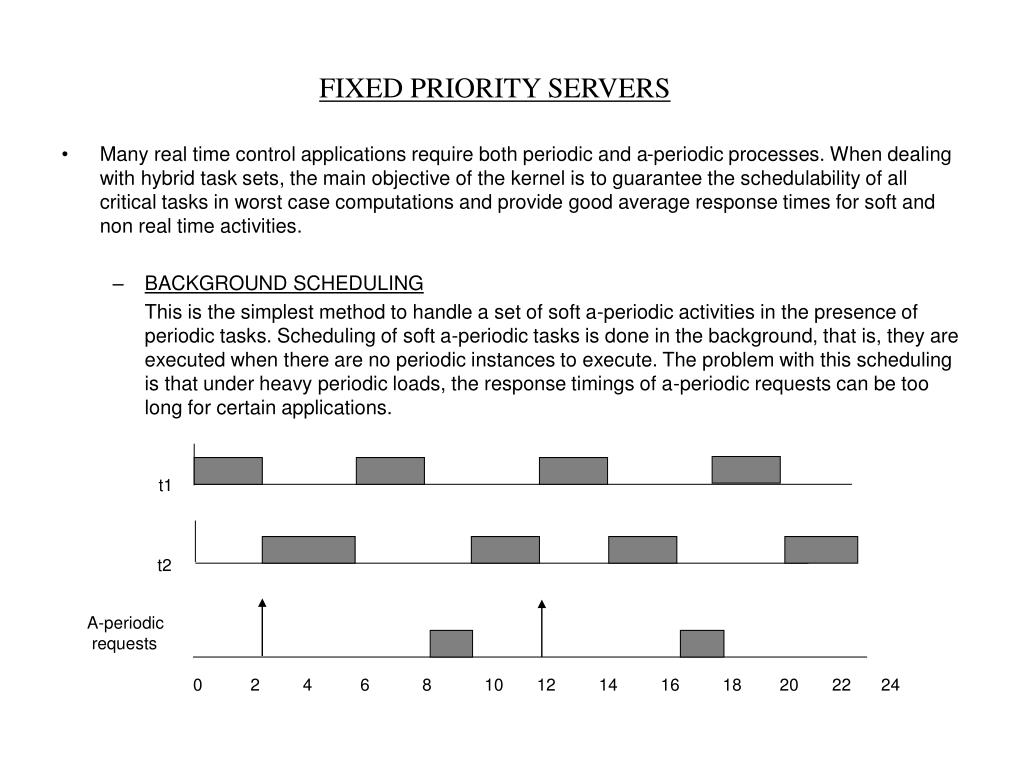 FIXED PRIORITY SERVERS

• Many real time control applications require both periodic and a-periodic processes. When dealing with hybrid task sets, the main objective of the kernel is to guarantee the schedulability of all critical tasks in worst case computations and provide good average response times for soft and non real time activities.

– BACKGROUND SCHEDULING

This is the simplest method to handle a set of soft a-periodic activities in the presence of periodic tasks. Scheduling of soft a-periodic tasks is done in the background, that is, they are executed when there are no periodic instances to execute. The problem with this scheduling is that under heavy periodic loads, the response timings of a-periodic requests can be too long for certain applications.

t1

t2

A-periodic requests

0 2 4 6 8 10 12 14 16 18 20 22 24